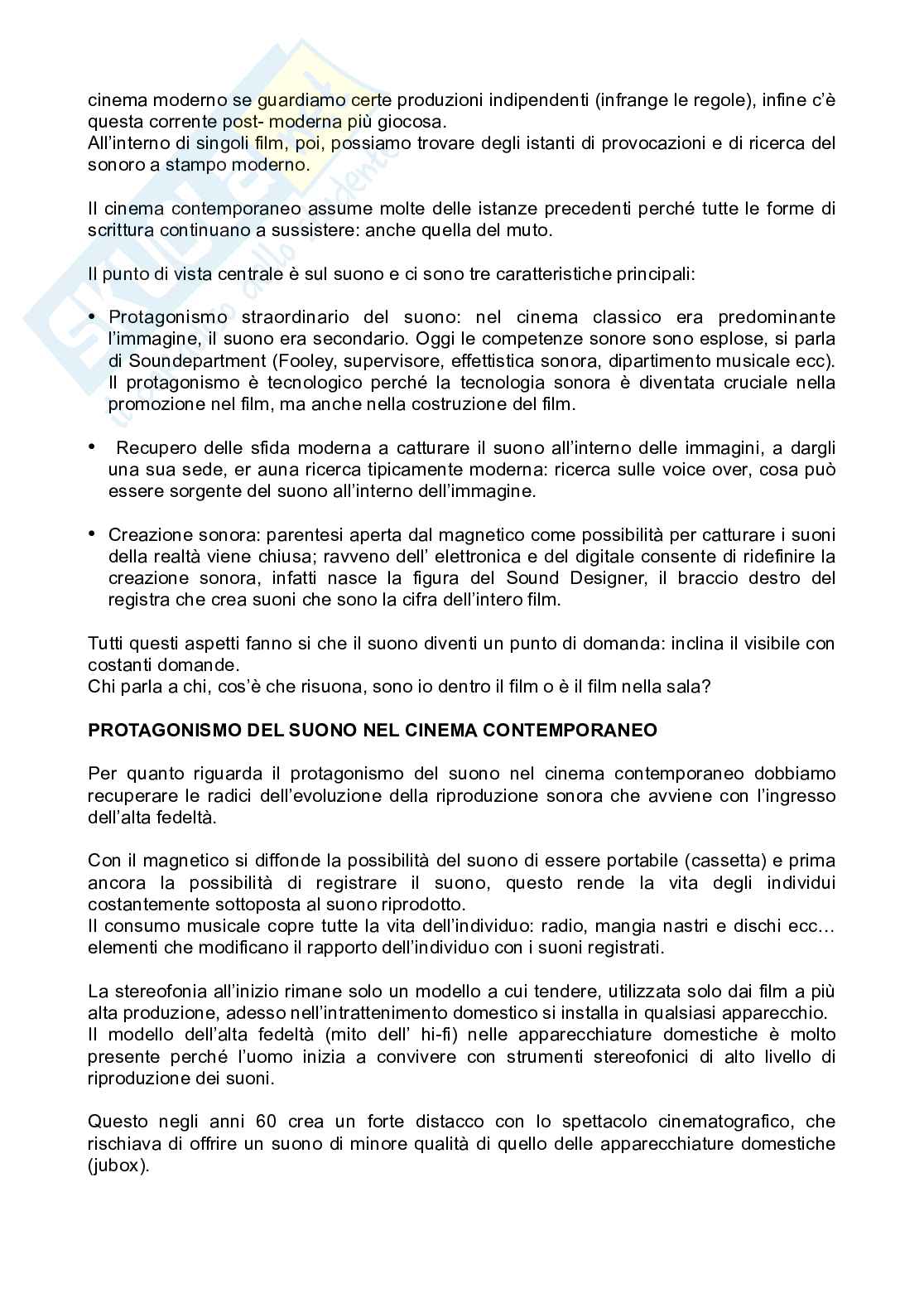 cinema moderno se guardiamo certe produzioni indipendenti (infrange le regole), infine c'è questa corrente post- moderna più giocosa.
All'interno di singoli film, poi, possiamo trovare degli istanti di provocazioni e di ricerca del sonoro a stampo moderno.

Il cinema contemporaneo assume molte delle istanze precedenti perché tutte le forme di scrittura continuano a sussistere: anche quella del muto.

Il punto di vista centrale è sul suono e ci sono tre caratteristiche principali:

• Protagonismo straordinario del suono: nel cinema classico era predominante l'immagine, il suono era secondario. Oggi le competenze sonore sono esplose, si parla di Soundepartment (Fooley, supervisore, effettistica sonora, dipartimento musicale ecc). Il protagonismo è tecnologico perché la tecnologia sonora è diventata cruciale nella promozione nel film, ma anche nella costruzione del film.

• Recupero delle sfida moderna a catturare il suono all'interno delle immagini, a dargli una sua sede, er auna ricerca tipicamente moderna: ricerca sulle voice over, cosa può essere sorgente del suono all'interno dell'immagine.

• Creazione sonora: parentesi aperta dal magnetico come possibilità per catturare i suoni della realtà viene chiusa; ravveno dell' elettronica e del digitale consente di ridefinire la creazione sonora, infatti nasce la figura del Sound Designer, il braccio destro del registra che crea suoni che sono la cifra dell'intero film.

Tutti questi aspetti fanno si che il suono diventi un punto di domanda: inclina il visibile con costanti domande.
Chi parla a chi, cos'è che risuona, sono io dentro il film o è il film nella sala?

PROTAGONISMO DEL SUONO NEL CINEMA CONTEMPORANEO

Per quanto riguarda il protagonismo del suono nel cinema contemporaneo dobbiamo recuperare le radici dell'evoluzione della riproduzione sonora che avviene con l'ingresso dell'alta fedeltà.

Con il magnetico si diffonde la possibilità del suono di essere portabile (cassetta) e prima ancora la possibilità di registrare il suono, questo rende la vita degli individui costantemente sottoposta al suono riprodotto.
Il consumo musicale copre tutte la vita dell'individuo: radio, mangia nastri e dischi ecc… elementi che modificano il rapporto dell'individuo con i suoni registrati.

La stereofonia all'inizio rimane solo un modello a cui tendere, utilizzata solo dai film a più alta produzione, adesso nell'intrattenimento domestico si installa in qualsiasi apparecchio.
Il modello dell'alta fedeltà (mito dell' hi-fi) nelle apparecchiature domestiche è molto presente perché l'uomo inizia a convivere con strumenti stereofonici di alto livello di riproduzione dei suoni.

Questo negli anni 60 crea un forte distacco con lo spettacolo cinematografico, che rischiava di offrire un suono di minore qualità di quello delle apparecchiature domestiche (jubox).